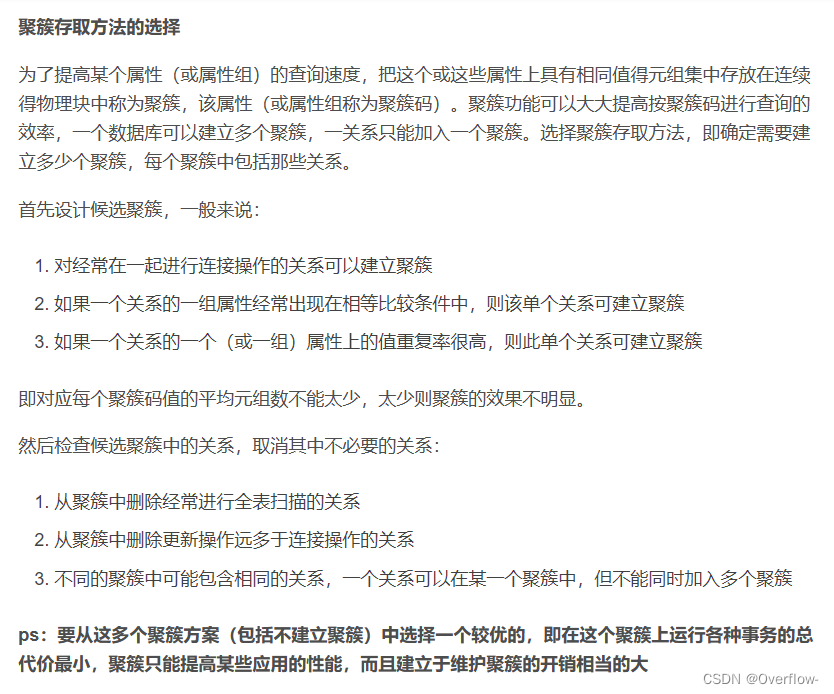 聚簇存取方法的选择

为了提高某个属性（或属性组）的查询速度，把这个或这些属性上具有相同值得元组集中存放在连续得物理块中称为聚簇，该属性（或属性组称为聚簇码）。聚簇功能可以大大提高按聚簇码进行查询的效率，一个数据库可以建立多个聚簇，一关系只能加入一个聚簇。选择聚簇存取方法，即确定需要建立多少个聚簇，每个聚簇中包括那些关系。

首先设计候选聚簇，一般来说：

1. 对经常在一起进行连接操作的关系可以建立聚簇
2. 如果一个关系的一组属性经常出现在相等比较条件中，则该单个关系可建立聚簇
3. 如果一个关系的一个（或一组）属性上的值重复率很高，则此单个关系可建立聚簇

即对应每个聚簇码值的平均元组数不能太少，太少则聚簇的效果不明显。

然后检查候选聚簇中的关系，取消其中不必要的关系：

1. 从聚簇中删除经常进行全表扫描的关系
2. 从聚簇中删除更新操作远多于连接操作的关系
3. 不同的聚簇中可能包含相同的关系，一个关系可以在某一个聚簇中，但不能同时加入多个聚簇

ps：要从这多个聚簇方案（包括不建立聚簇）中选择一个较优的，即在这个聚簇上运行各种事务的总代价最小，聚簇只能提高某些应用的性能，而且建立于维护聚簇的开销相当的大

CSDN @Overflow-